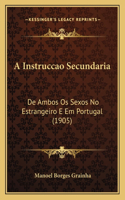 KESSINGER'S LEGACY REPRINTS

A Instruccao Secundaria

De Ambos Os Sexos No Estrangeiro E Em Portugal (1905)

Manoel Borges Grainha